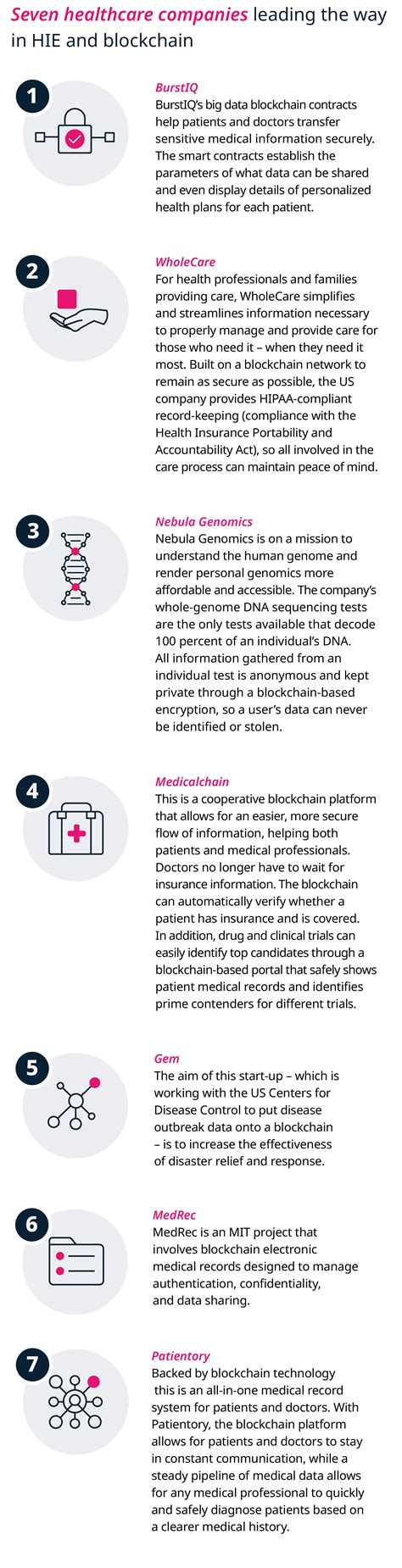 Seven healthcare companies leading the way in HIE and blockchain

1

BurstIQ
BurstIQ's big data blockchain contracts help patients and doctors transfer sensitive medical information securely. The smart contracts establish the parameters of what data can be shared and even display details of personalized health plans for each patient.

2

WholeCare
For health professionals and families providing care, WholeCare simplifies and streamlines information necessary to properly manage and provide care for those who need it – when they need it most. Built on a blockchain network to remain as secure as possible, the US company provides HIPAA-compliant record-keeping (compliance with the Health Insurance Portability and Accountability Act), so all involved in the care process can maintain peace of mind.

3

Nebula Genomics
Nebula Genomics is on a mission to understand the human genome and render personal genomics more affordable and accessible. The company's whole-genome DNA sequencing tests are the only tests available that decode 100 percent of an individual's DNA. All information gathered from an individual test is anonymous and kept private through a blockchain-based encryption, so a user's data can never be identified or stolen.

4

Medicalchain
This is a cooperative blockchain platform that allows for an easier, more secure flow of information, helping both patients and medical professionals. Doctors no longer have to wait for insurance information. The blockchain can automatically verify whether a patient has insurance and is covered. In addition, drug and clinical trials can easily identify top candidates through a blockchain-based portal that safely shows patient medical records and identifies prime contenders for different trials.

5

Gem
The aim of this start-up – which is working with the US Centers for Disease Control to put disease outbreak data onto a blockchain – is to increase the effectiveness of disaster relief and response.

6

MedRec
MedRec is an MIT project that involves blockchain electronic medical records designed to manage authentication, confidentiality, and data sharing.

7

Patientory
Backed by blockchain technology this is an all-in-one medical record system for patients and doctors. With Patientory, the blockchain platform allows for patients and doctors to stay in constant communication, while a steady pipeline of medical data allows for any medical professional to quickly and safely diagnose patients based on a clearer medical history.